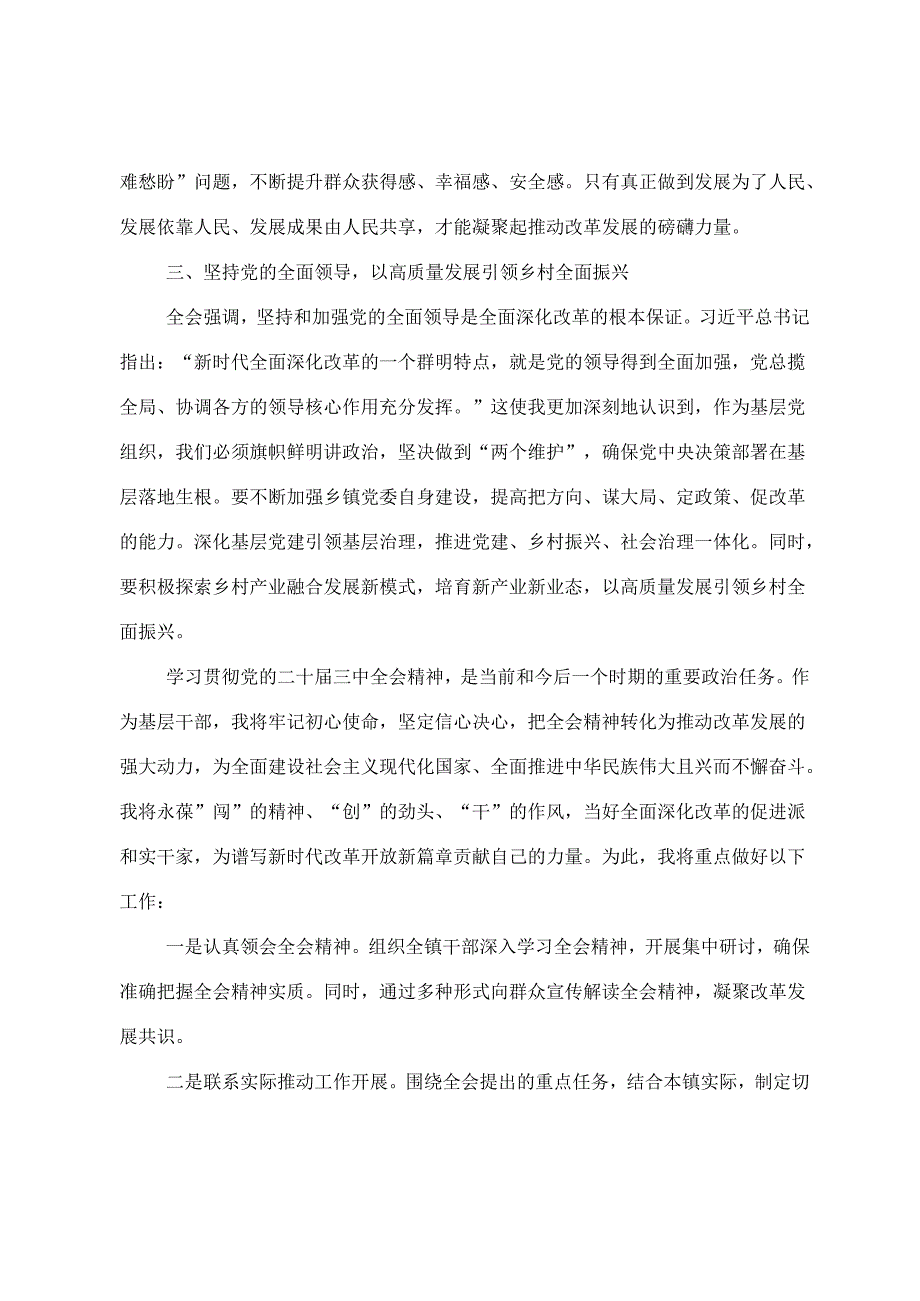 难愁盼”问题，不断提升群众获得感、幸福感、安全感。只有真正做到发展为了人民、发展依靠人民、发展成果由人民共享，才能凝聚起推动改革发展的磅礴力量。

三、坚持党的全面领导，以高质量发展引领乡村全面振兴

全会强调，坚持和加强党的全面领导是全面深化改革的根本保证。习近平总书记指出：“新时代全面深化改革的一个群明特点，就是党的领导得到全面加强，党总揽全局、协调各方的领导核心作用充分发挥。”这使我更加深刻地认识到，作为基层党组织，我们必须旗帜鲜明讲政治，坚决做到“两个维护”，确保党中央决策部署在基层落地生根。要不断加强乡镇党委自身建设，提高把方向、谋大局、定政策、促改革的能力。深化基层党建引领基层治理，推进党建、乡村振兴、社会治理一体化。同时，要积极探索乡村产业融合发展新模式，培育新产业新业态，以高质量发展引领乡村全面振兴。

学习贯彻党的二十届三中全会精神，是当前和今后一个时期的重要政治任务。作为基层干部，我将牢记初心使命，坚定信心决心，把全会精神转化为推动改革发展的强大动力，为全面建设社会主义现代化国家、全面推进中华民族伟大且兴而不懈奋斗。我将永葆”闯”的精神、“创”的劲头、“干”的作风，当好全面深化改革的促进派和实干家，为谱写新时代改革开放新篇章贡献自己的力量。为此，我将重点做好以下工作：

一是认真领会全会精神。组织全镇干部深入学习全会精神，开展集中研讨，确保准确把握全会精神实质。同时，通过多种形式向群众宣传解读全会精神，凝聚改革发展共识。

二是联系实际推动工作开展。围绕全会提出的重点任务，结合本镇实际，制定切